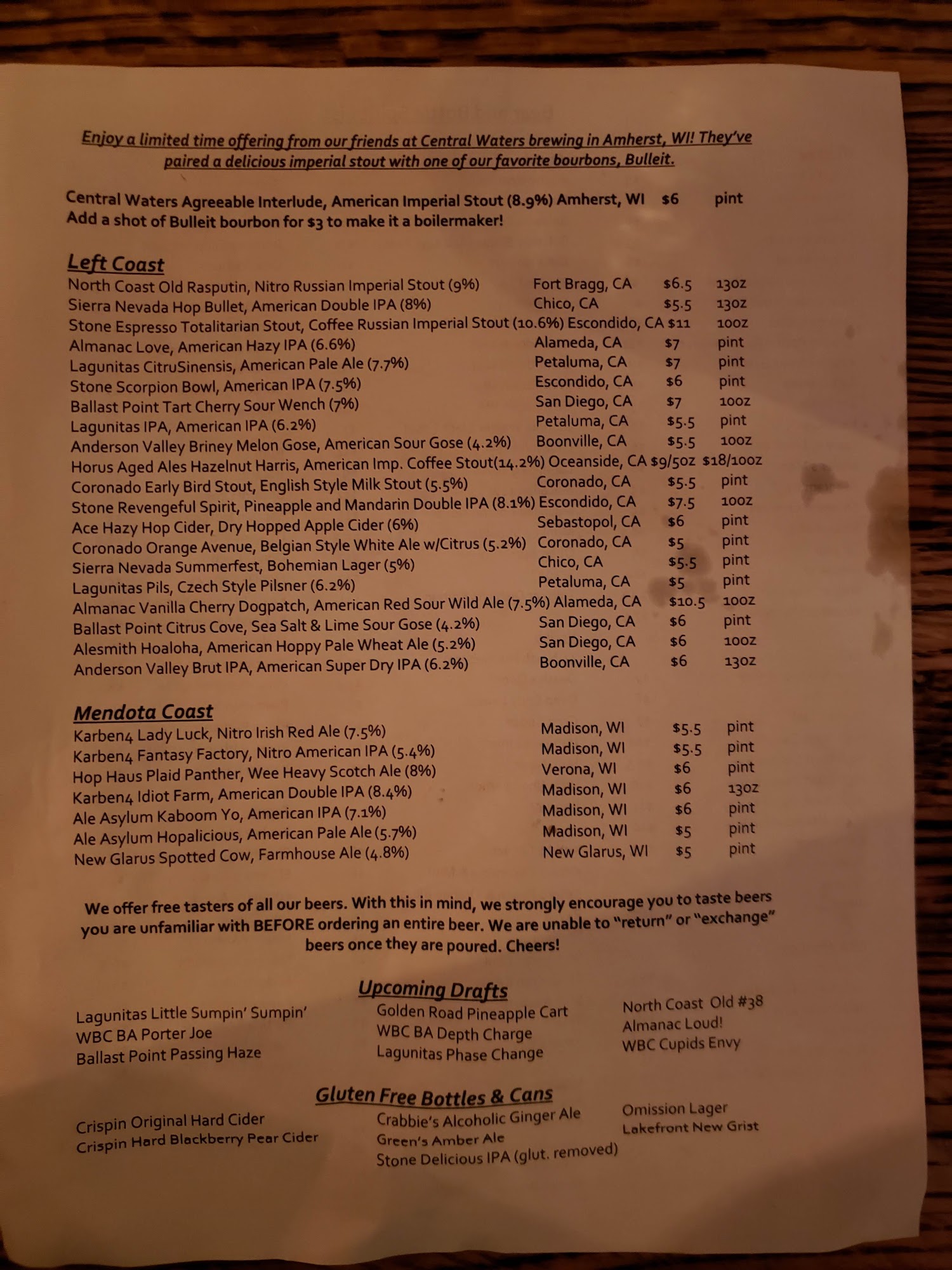 Enjoy a limited time offering from our friends at Central Waters brewing in Amherst, WI! They've paired a delicious imperial stout with one of our favorite bourbons, Bulleit.

Central Waters Agreeable Interlude, American Imperial Stout (8.9%) Amherst, WI $6 pint
Add a shot of Bulleit bourbon for $3 to make it a boilermaker!

Left Coast

| | | | |
|---|---|---|---|
| North Coast Old Rasputin, Nitro Russian Imperial Stout (9%) | Fort Bragg, CA | $6.5 | 13oz |
| Sierra Nevada Hop Bullet, American Double IPA (8%) | Chico, CA | $5.5 | 13oz |
| Stone Espresso Totalitarian Stout, Coffee Russian Imperial Stout (10.6%) | Escondido, CA | $11 | 10oz |
| Almanac Love, American Hazy IPA (6.6%) | Alameda, CA | $7 | pint |
| Lagunitas CitruSinensis, American Pale Ale (7.7%) | Petaluma, CA | $7 | pint |
| Stone Scorpion Bowl, American IPA (7.5%) | Escondido, CA | $6 | pint |
| Ballast Point Tart Cherry Sour Wench (7%) | San Diego, CA | $7 | 10oz |
| Lagunitas IPA, American IPA (6.2%) | Petaluma, CA | $5.5 | pint |
| Anderson Valley Briney Melon Gose, American Sour Gose (4.2%) | Boonville, CA | $5.5 | 10oz |
| Horus Aged Ales Hazelnut Harris, American Imp. Coffee Stout(14.2%) | Oceanside, CA | $9/5oz | $18/10oz |
| Coronado Early Bird Stout, English Style Milk Stout (5.5%) | Coronado, CA | $5.5 | pint |
| Stone Revengeful Spirit, Pineapple and Mandarin Double IPA (8.1%) | Escondido, CA | $7.5 | 10oz |
| Ace Hazy Hop Cider, Dry Hopped Apple Cider (6%) | Sebastopol, CA | $6 | pint |
| Coronado Orange Avenue, Belgian Style White Ale w/Citrus (5.2%) | Coronado, CA | $5 | pint |
| Sierra Nevada Summerfest, Bohemian Lager (5%) | Chico, CA | $5.5 | pint |
| Lagunitas Pils, Czech Style Pilsner (6.2%) | Petaluma, CA | $5 | pint |
| Almanac Vanilla Cherry Dogpatch, American Red Sour Wild Ale (7.5%) | Alameda, CA | $10.5 | 10oz |
| Ballast Point Citrus Cove, Sea Salt & Lime Sour Gose (4.2%) | San Diego, CA | $6 | pint |
| Alesmith Hoaloha, American Hoppy Pale Wheat Ale (5.2%) | San Diego, CA | $6 | 10oz |
| Anderson Valley Brut IPA, American Super Dry IPA (6.2%) | Boonville, CA | $6 | 13oz |

Mendota Coast

| | | | |
|---|---|---|---|
| Karben4 Lady Luck, Nitro Irish Red Ale (7.5%) | Madison, WI | $5.5 | pint |
| Karben4 Fantasy Factory, Nitro American IPA (5.4%) | Madison, WI | $5.5 | pint |
| Hop Haus Plaid Panther, Wee Heavy Scotch Ale (8%) | Verona, WI | $6 | pint |
| Karben4 Idiot Farm, American Double IPA (8.4%) | Madison, WI | $6 | 13oz |
| Ale Asylum Kaboom Yo, American IPA (7.1%) | Madison, WI | $6 | pint |
| Ale Asylum Hopalicious, American Pale Ale (5.7%) | Madison, WI | $5 | pint |
| New Glarus Spotted Cow, Farmhouse Ale (4.8%) | New Glarus, WI | $5 | pint |

We offer free tasters of all our beers. With this in mind, we strongly encourage you to taste beers you are unfamiliar with BEFORE ordering an entire beer. We are unable to "return" or "exchange" beers once they are poured. Cheers!

Upcoming Drafts

Lagunitas Little Sumpin' Sumpin'
WBC BA Porter Joe
Ballast Point Passing Haze

Golden Road Pineapple Cart
WBC BA Depth Charge
Lagunitas Phase Change

North Coast Old #38
Almanac Loud!
WBC Cupids Envy

Gluten Free Bottles & Cans

Crispin Original Hard Cider
Crispin Hard Blackberry Pear Cider

Crabbie's Alcoholic Ginger Ale
Green's Amber Ale
Stone Delicious IPA (glut. removed)

Omission Lager
Lakefront New Grist